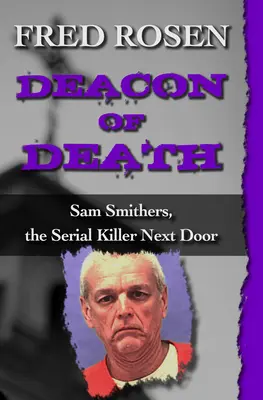 FRED ROSEN

DEACON OF DEATH

Sam Smithers, the Serial Killer Next Door